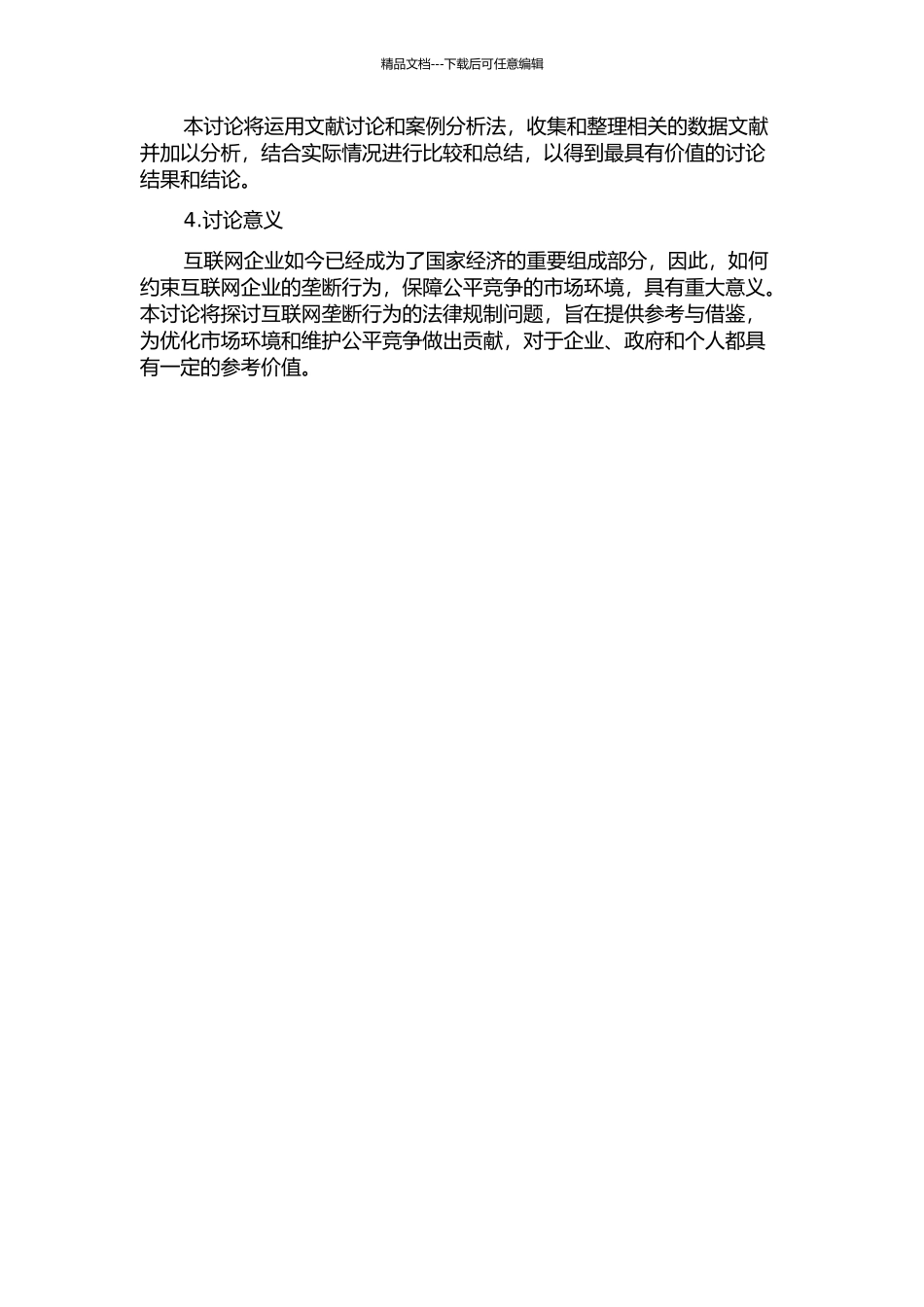 精品文档---下载后可任意编辑

本讨论将运用文献讨论和案例分析法，收集和整理相关的数据文献并加以分析，结合实际情况进行比较和总结，以得到最具有价值的讨论结果和结论。

4.讨论意义

互联网企业如今已经成为了国家经济的重要组成部分，因此，如何约束互联网企业的垄断行为，保障公平竞争的市场环境，具有重大意义。本讨论将探讨互联网垄断行为的法律规制问题，旨在提供参考与借鉴，为优化市场环境和维护公平竞争做出贡献，对于企业、政府和个人都具有一定的参考价值。